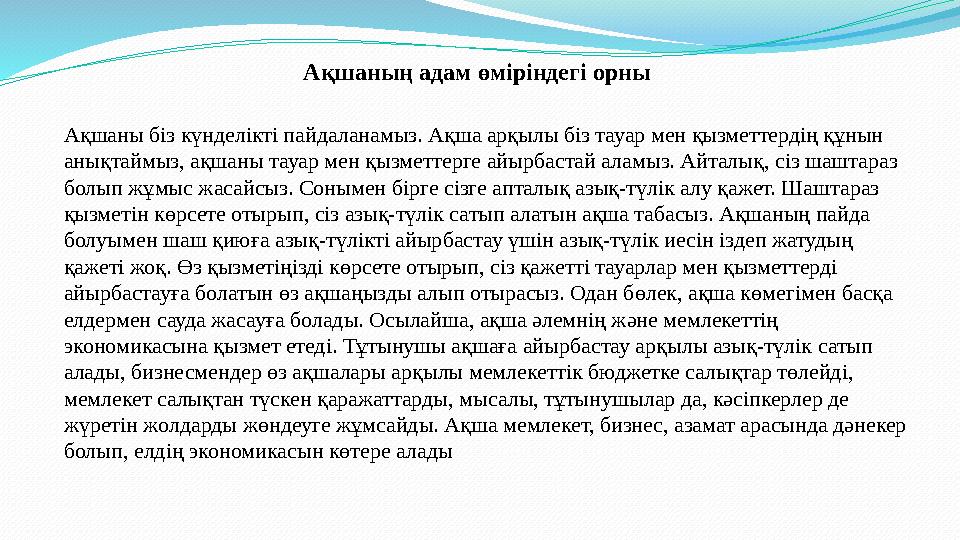 Ақшаның адам өміріндегі орны

Ақшаны біз күнделікті пайдаланамыз. Ақша арқылы біз тауар мен қызметтердің құнын анықтаймыз, ақшаны тауар мен қызметтерге айырбастай аламыз. Айталық, сіз шаштараз болып жұмыс жасайсыз. Сонымен бірге сізге апталық азық-түлік алу қажет. Шаштараз қызметін көрсете отырып, сіз азық-түлік сатып алатын ақша табасыз. Ақшаның пайда болуымен шаш қиюға азық-түлікті айырбастау үшін азық-түлік иесін іздеп жатудың қажеті жоқ. Өз қызметіңізді көрсете отырып, сіз қажетті тауарлар мен қызметтерді айырбастауға болатын өз ақшаңызды алып отырасыз. Одан бөлек, ақша көмегімен басқа елдермен сауда жасауға болады. Осылайша, ақша әлемнің және мемлекеттің экономикасына қызмет етеді. Тұтынушы ақшаға айырбастау арқылы азық-түлік сатып алады, бизнесмендер өз ақшалары арқылы мемлекеттік бюджетке салықтар төлейді, мемлекет салықтан түскен қаражаттарды, мысалы, тұтынушылар да, кәсіпкерлер де жүретін жолдарды жөндеуге жұмсайды. Ақша мемлекет, бизнес, азамат арасында дәнекер болып, елдің экономикасын көтере алады